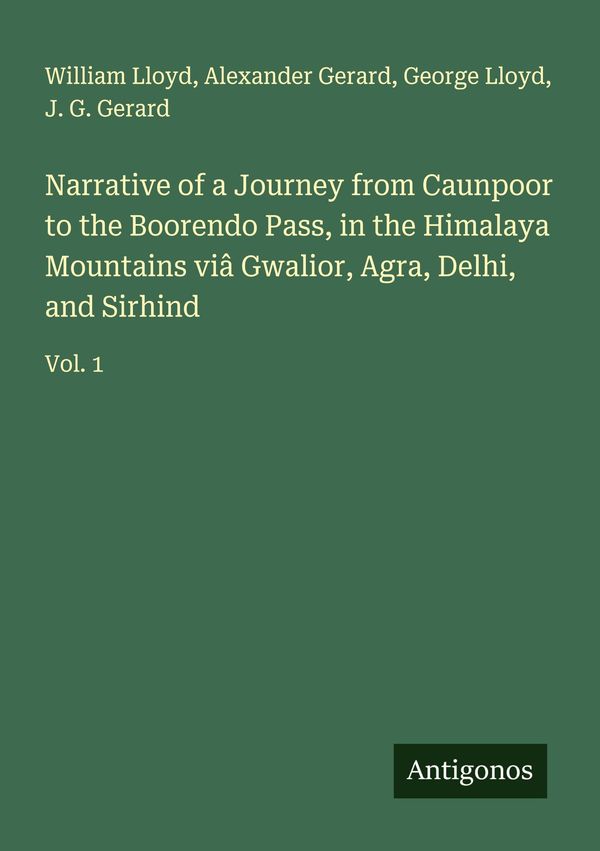 William Lloyd, Alexander Gerard, George Lloyd, J. G. Gerard

Narrative of a Journey from Caunpoor to the Boorendo Pass, in the Himalaya Mountains viâ Gwalior, Agra, Delhi, and Sirhind

Vol. 1

Antigonos